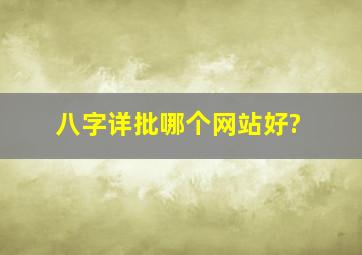 八字详批哪个网站好?